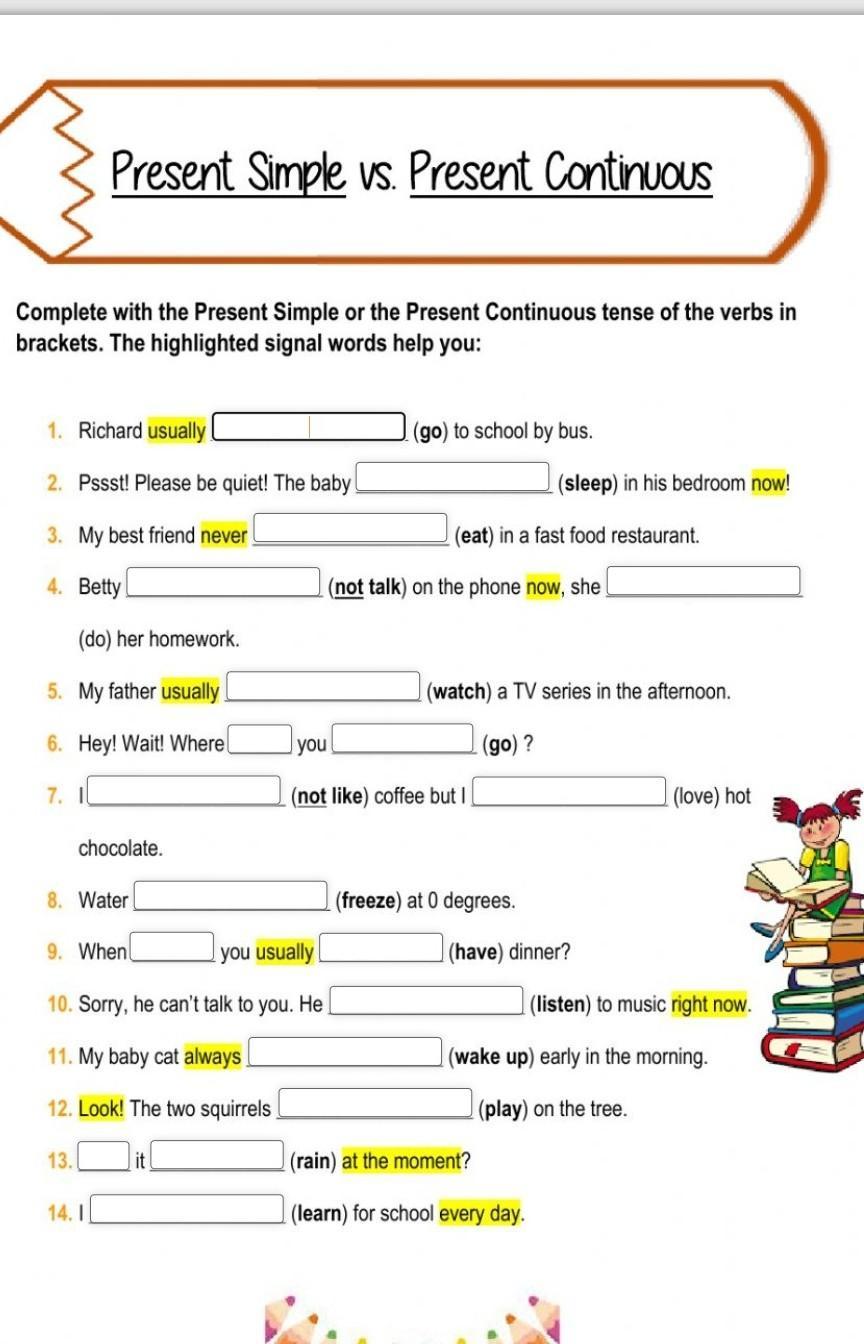 Present Simple vs. Present Continuous

Complete with the Present Simple or the Present Continuous tense of the verbs in brackets. The highlighted signal words help you:

1. Richard usually ______ (go) to school by bus.
2. Pssst! Please be quiet! The baby ______ (sleep) in his bedroom now!
3. My best friend never ______ (eat) in a fast food restaurant.
4. Betty ______ (not talk) on the phone now, she ______ (do) her homework.
5. My father usually ______ (watch) a TV series in the afternoon.
6. Hey! Wait! Where ______ you ______ (go) ?
7. I ______ (not like) coffee but I ______ (love) hot chocolate.
8. Water ______ (freeze) at 0 degrees.
9. When ______ you usually ______ (have) dinner?
10. Sorry, he can't talk to you. He ______ (listen) to music right now.
11. My baby cat always ______ (wake up) early in the morning.
12. Look! The two squirrels ______ (play) on the tree.
13. ______ it ______ (rain) at the moment?
14. I ______ (learn) for school every day.